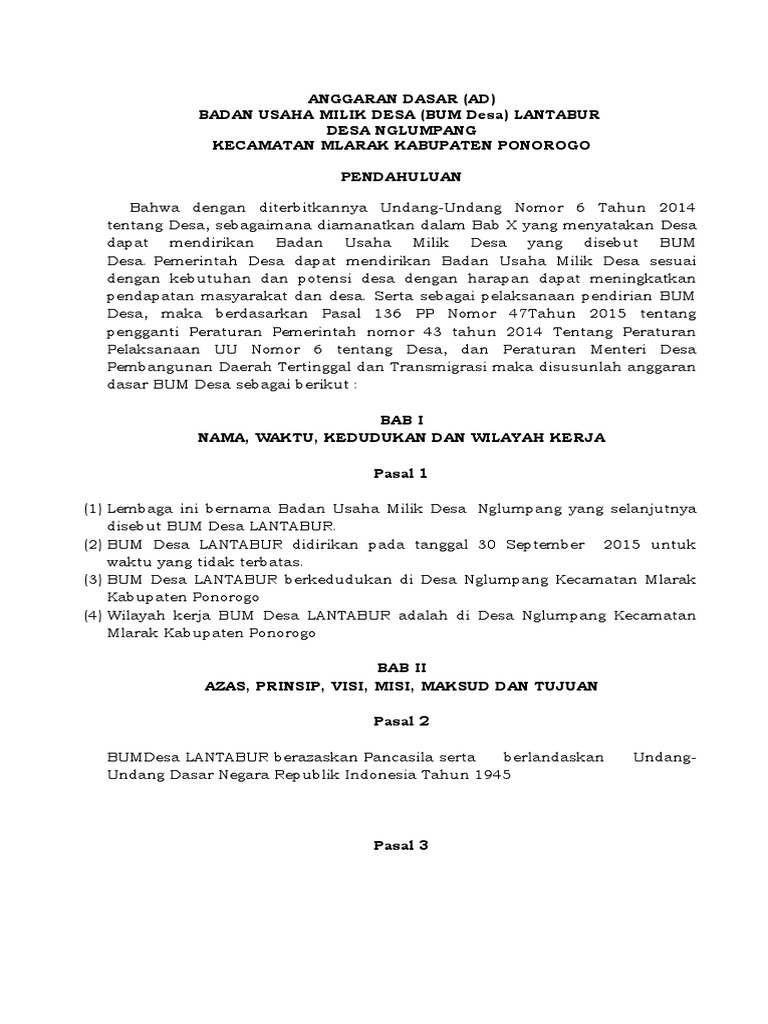 ANGGARAN DASAR (AD)
BADAN USAHA MILIK DESA (BUM Desa) LANTABUR
DESA NGLUMPANG
KECAMATAN MLARAK KABUPATEN PONOROGO

PENDAHULUAN

Bahwa dengan diterbitkannya Undang-Undang Nomor 6 Tahun 2014 tentang Desa, sebagaimana diamanatkan dalam Bab X yang menyatakan Desa dapat mendirikan Badan Usaha Milik Desa yang disebut BUM Desa. Pemerintah Desa dapat mendirikan Badan Usaha Milik Desa sesuai dengan kebutuhan dan potensi desa dengan harapan dapat meningkatkan pendapatan masyarakat dan desa. Serta sebagai pelaksanaan pendirian BUM Desa, maka berdasarkan Pasal 136 PP Nomor 47Tahun 2015 tentang pengganti Peraturan Pemerintah nomor 43 tahun 2014 Tentang Peraturan Pelaksanaan UU Nomor 6 tentang Desa, dan Peraturan Menteri Desa Pembangunan Daerah Tertinggal dan Transmigrasi maka disusunlah anggaran dasar BUM Desa sebagai berikut :

BAB I
NAMA, WAKTU, KEDUDUKAN DAN WILAYAH KERJA

Pasal 1

(1) Lembaga ini bernama Badan Usaha Milik Desa Nglumpang yang selanjutnya disebut BUM Desa LANTABUR.
(2) BUM Desa LANTABUR didirikan pada tanggal 30 September 2015 untuk waktu yang tidak terbatas.
(3) BUM Desa LANTABUR berkedudukan di Desa Nglumpang Kecamatan Mlarak Kabupaten Ponorogo
(4) Wilayah kerja BUM Desa LANTABUR adalah di Desa Nglumpang Kecamatan Mlarak Kabupaten Ponorogo

BAB II
AZAS, PRINSIP, VISI, MISI, MAKSUD DAN TUJUAN

Pasal 2

BUMDesa LANTABUR berazaskan Pancasila serta berlandaskan Undang-Undang Dasar Negara Republik Indonesia Tahun 1945

Pasal 3